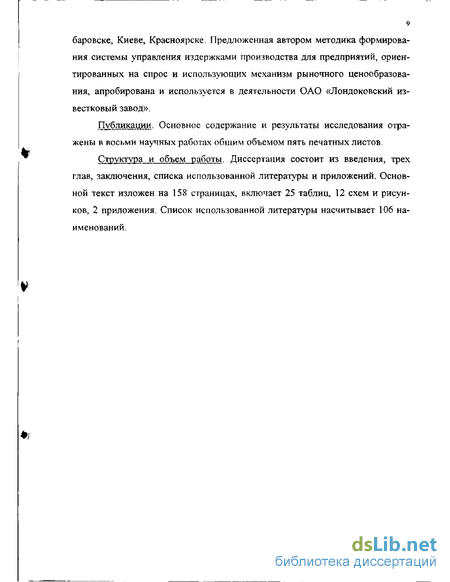 9

баровске, Киеве, Красноярске. Предложенная автором методика формирования системы управления издержками производства для предприятий, ориентированных на спрос и использующих механизм рыночного ценообразования, апробирована и используется в деятельности ОАО «Лондоковский известковый завод».

Публикации. Основное содержание и результаты исследования отражены в восьми научных работах общим объемом пять печатных листов.

Структура и объем работы. Диссертация состоит из введения, трех глав, заключения, списка использованной литературы и приложений. Основной текст изложен на 158 страницах, включает 25 таблиц, 12 схем и рисунков, 2 приложения. Список использованной литературы насчитывает 106 наименований.

dsLib.net
библиотека диссертаций